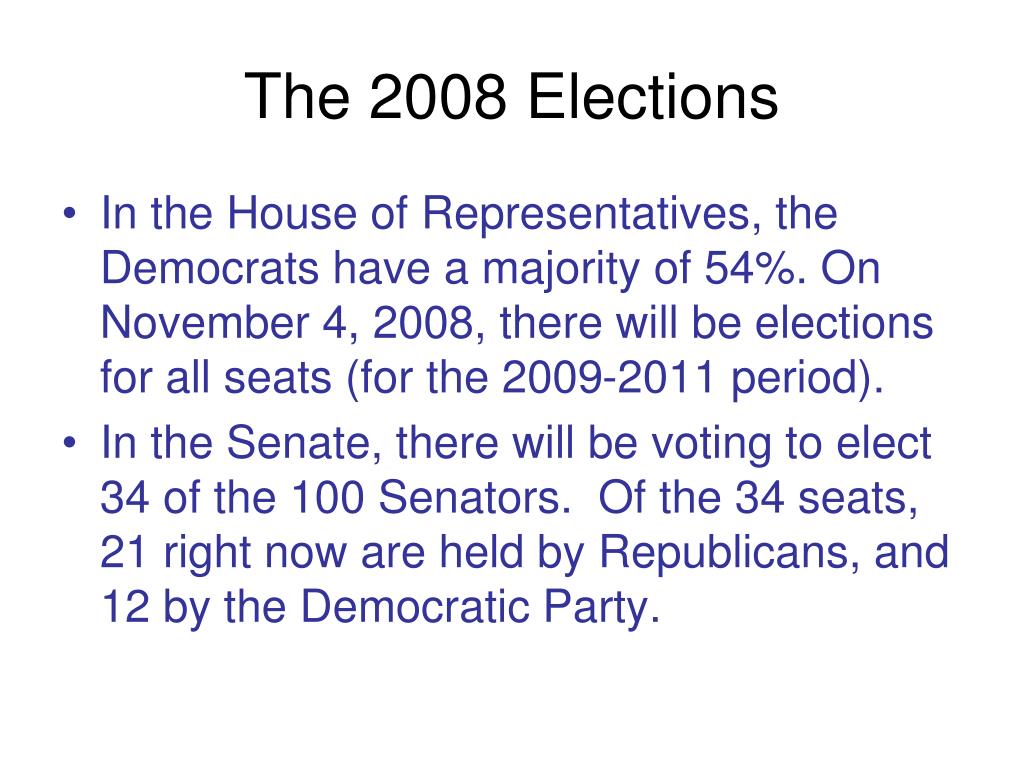 The 2008 Elections

• In the House of Representatives, the Democrats have a majority of 54%. On November 4, 2008, there will be elections for all seats (for the 2009-2011 period).

• In the Senate, there will be voting to elect 34 of the 100 Senators. Of the 34 seats, 21 right now are held by Republicans, and 12 by the Democratic Party.